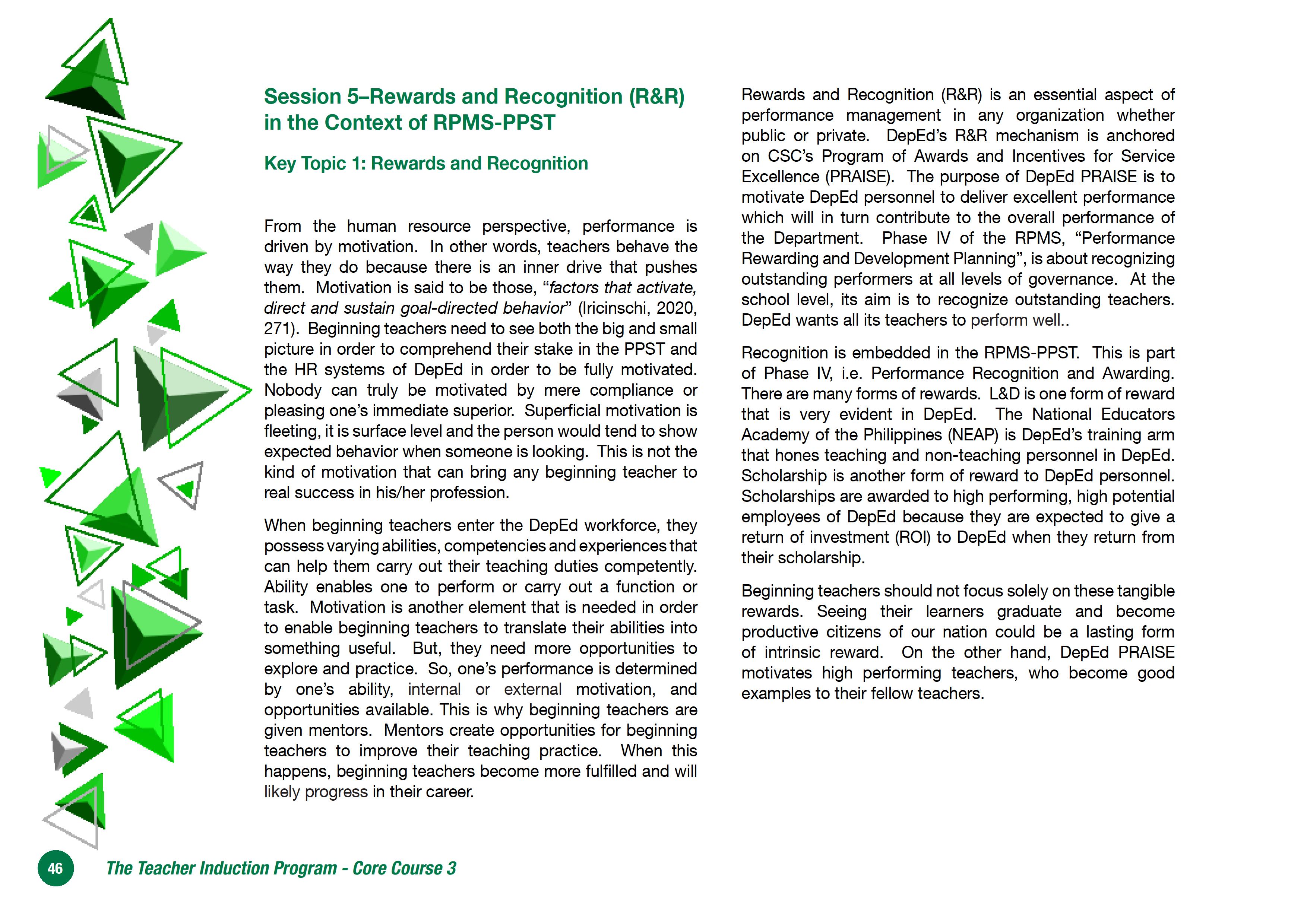 Session 5–Rewards and Recognition (R&R) in the Context of RPMS-PPST

Key Topic 1: Rewards and Recognition

From the human resource perspective, performance is driven by motivation. In other words, teachers behave the way they do because there is an inner drive that pushes them. Motivation is said to be those, “factors that activate, direct and sustain goal-directed behavior” (Iricinschi, 2020, 271). Beginning teachers need to see both the big and small picture in order to comprehend their stake in the PPST and the HR systems of DepEd in order to be fully motivated. Nobody can truly be motivated by mere compliance or pleasing one’s immediate superior. Superficial motivation is fleeting, it is surface level and the person would tend to show expected behavior when someone is looking. This is not the kind of motivation that can bring any beginning teacher to real success in his/her profession.

When beginning teachers enter the DepEd workforce, they possess varying abilities, competencies and experiences that can help them carry out their teaching duties competently. Ability enables one to perform or carry out a function or task. Motivation is another element that is needed in order to enable beginning teachers to translate their abilities into something useful. But, they need more opportunities to explore and practice. So, one’s performance is determined by one’s ability, internal or external motivation, and opportunities available. This is why beginning teachers are given mentors. Mentors create opportunities for beginning teachers to improve their teaching practice. When this happens, beginning teachers become more fulfilled and will likely progress in their career.

Rewards and Recognition (R&R) is an essential aspect of performance management in any organization whether public or private. DepEd’s R&R mechanism is anchored on CSC’s Program of Awards and Incentives for Service Excellence (PRAISE). The purpose of DepEd PRAISE is to motivate DepEd personnel to deliver excellent performance which will in turn contribute to the overall performance of the Department. Phase IV of the RPMS, “Performance Rewarding and Development Planning”, is about recognizing outstanding performers at all levels of governance. At the school level, its aim is to recognize outstanding teachers. DepEd wants all its teachers to perform well..

Recognition is embedded in the RPMS-PPST. This is part of Phase IV, i.e. Performance Recognition and Awarding. There are many forms of rewards. L&D is one form of reward that is very evident in DepEd. The National Educators Academy of the Philippines (NEAP) is DepEd’s training arm that hones teaching and non-teaching personnel in DepEd. Scholarship is another form of reward to DepEd personnel. Scholarships are awarded to high performing, high potential employees of DepEd because they are expected to give a return of investment (ROI) to DepEd when they return from their scholarship.

Beginning teachers should not focus solely on these tangible rewards. Seeing their learners graduate and become productive citizens of our nation could be a lasting form of intrinsic reward. On the other hand, DepEd PRAISE motivates high performing teachers, who become good examples to their fellow teachers.

46 The Teacher Induction Program - Core Course 3